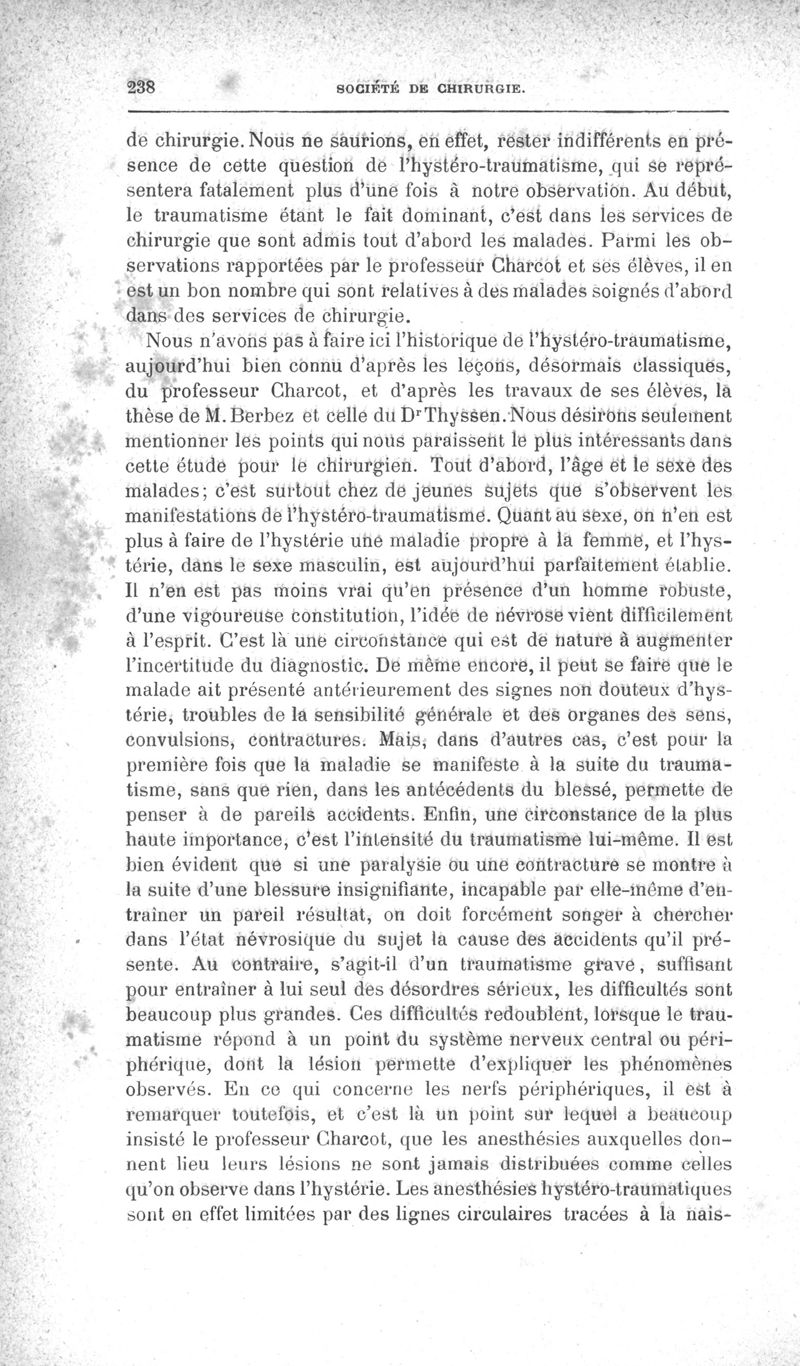 238 SOCIÉTÉ DE CHIRURGIE.

de chirurgie. Nous ne saurions, en effet, rester indifférents en présence de cette question de l'hystéro-traumatisme, qui se représentera fatalement plus d'une fois à notre observation. Au début, le traumatisme étant le fait dominant, c'est dans les services de chirurgie que sont admis tout d'abord les malades. Parmi les observations rapportées par le professeur Charcot et ses élèves, il en est un bon nombre qui sont relatives à des malades soignés d'abord dans des services de chirurgie.

Nous n'avons pas à faire ici l'historique de l'hystéro-traumatisme, aujourd'hui bien connu d'après les leçons, désormais classiques, du professeur Charcot, et d'après les travaux de ses élèves, la thèse de M. Berbez et celle du Dr Thyssen. Nous désirons seulement mentionner les points qui nous paraissent le plus intéressants dans cette étude pour le chirurgien. Tout d'abord, l'âge et le sexe des malades; c'est surtout chez de jeunes sujets que s'observent les manifestations de l'hystéro-traumatisme. Quant au sexe, on n'en est plus à faire de l'hystérie une maladie propre à la femme, et l'hystérie, dans le sexe masculin, est aujourd'hui parfaitement établie. Il n'en est pas moins vrai qu'en présence d'un homme robuste, d'une vigoureuse constitution, l'idée de névrose vient difficilement à l'esprit. C'est là une circonstance qui est de nature à augmenter l'incertitude du diagnostic. De même encore, il peut se faire que le malade ait présenté antérieurement des signes non douteux d'hystérie, troubles de la sensibilité générale et des organes des sens, convulsions, contractures. Mais, dans d'autres cas, c'est pour la première fois que la maladie se manifeste à la suite du traumatisme, sans que rien, dans les antécédents du blessé, permette de penser à de pareils accidents. Enfin, une circonstance de la plus haute importance, c'est l'intensité du traumatisme lui-même. Il est bien évident que si une paralysie ou une contracture se montre à la suite d'une blessure insignifiante, incapable par elle-même d'entraîner un pareil résultat, on doit forcément songer à chercher dans l'état névrosique du sujet la cause des accidents qu'il présente. Au contraire, s'agit-il d'un traumatisme grave, suffisant pour entraîner à lui seul des désordres sérieux, les difficultés sont beaucoup plus grandes. Ces difficultés redoublent, lorsque le traumatisme répond à un point du système nerveux central ou périphérique, dont la lésion permette d'expliquer les phénomènes observés. En ce qui concerne les nerfs périphériques, il est à remarquer toutefois, et c'est là un point sur lequel a beaucoup insisté le professeur Charcot, que les anesthésies auxquelles donnent lieu leurs lésions ne sont jamais distribuées comme celles qu'on observe dans l'hystérie. Les anesthésies hystéro-traumatiques sont en effet limitées par des lignes circulaires tracées à la nais-